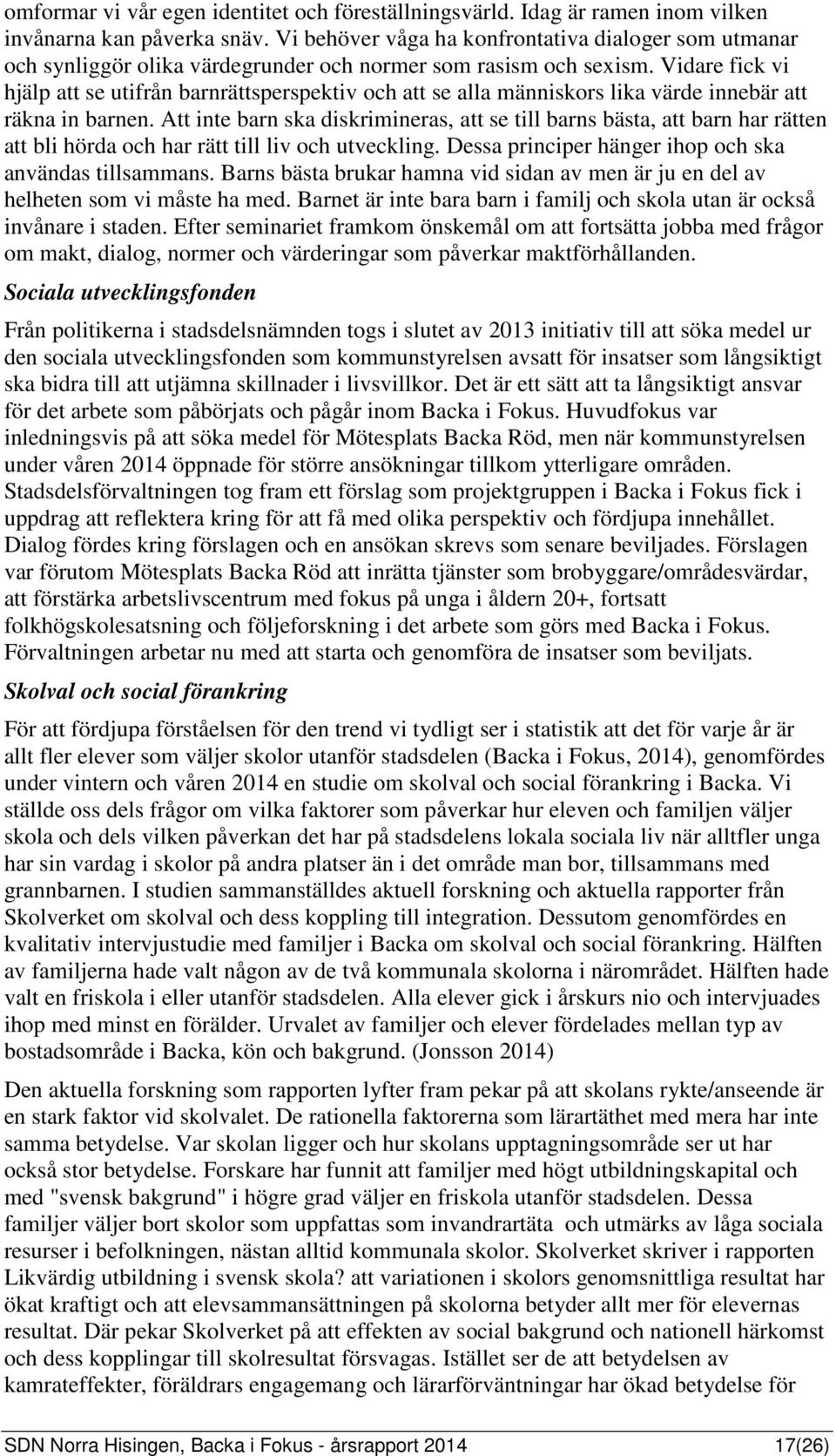 omformar vi vår egen identitet och föreställningsvärld. Idag är ramen inom vilken invånarna kan påverka snäv. Vi behöver våga ha konfrontativa dialoger som utmanar och synliggör olika värdegrunder och normer som rasism och sexism. Vidare fick vi hjälp att se utifrån barnrättsperspektiv och att se alla människors lika värde innebär att räkna in barnen. Att inte barn ska diskrimineras, att se till barns bästa, att barn har rätten att bli hörda och har rätt till liv och utveckling. Dessa principer hänger ihop och ska användas tillsammans. Barns bästa brukar hamna vid sidan av men är ju en del av helheten som vi måste ha med. Barnet är inte bara barn i familj och skola utan är också invånare i staden. Efter seminariet framkom önskemål om att fortsätta jobba med frågor om makt, dialog, normer och värderingar som påverkar maktförhållanden.

Sociala utvecklingsfonden

Från politikerna i stadsdelsnämnden togs i slutet av 2013 initiativ till att söka medel ur den sociala utvecklingsfonden som kommunstyrelsen avsatt för insatser som långsiktigt ska bidra till att utjämna skillnader i livsvillkor. Det är ett sätt att ta långsiktigt ansvar för det arbete som påbörjats och pågår inom Backa i Fokus. Huvudfokus var inledningsvis på att söka medel för Mötesplats Backa Röd, men när kommunstyrelsen under våren 2014 öppnade för större ansökningar tillkom ytterligare områden. Stadsdelsförvaltningen tog fram ett förslag som projektgruppen i Backa i Fokus fick i uppdrag att reflektera kring för att få med olika perspektiv och fördjupa innehållet. Dialog fördes kring förslagen och en ansökan skrevs som senare beviljades. Förslagen var förutom Mötesplats Backa Röd att inrätta tjänster som brobyggare/områdesvärdar, att förstärka arbetslivscentrum med fokus på unga i åldern 20+, fortsatt folkhögskolesatsning och följeforskning i det arbete som görs med Backa i Fokus. Förvaltningen arbetar nu med att starta och genomföra de insatser som beviljats.

Skolval och social förankring

För att fördjupa förståelsen för den trend vi tydligt ser i statistik att det för varje år är allt fler elever som väljer skolor utanför stadsdelen (Backa i Fokus, 2014), genomfördes under vintern och våren 2014 en studie om skolval och social förankring i Backa. Vi ställde oss dels frågor om vilka faktorer som påverkar hur eleven och familjen väljer skola och dels vilken påverkan det har på stadsdelens lokala sociala liv när alltfler unga har sin vardag i skolor på andra platser än i det område man bor, tillsammans med grannbarnen. I studien sammanställdes aktuell forskning och aktuella rapporter från Skolverket om skolval och dess koppling till integration. Dessutom genomfördes en kvalitativ intervjustudie med familjer i Backa om skolval och social förankring. Hälften av familjerna hade valt någon av de två kommunala skolorna i närområdet. Hälften hade valt en friskola i eller utanför stadsdelen. Alla elever gick i årskurs nio och intervjuades ihop med minst en förälder. Urvalet av familjer och elever fördelades mellan typ av bostadsområde i Backa, kön och bakgrund. (Jonsson 2014)

Den aktuella forskning som rapporten lyfter fram pekar på att skolans rykte/anseende är en stark faktor vid skolvalet. De rationella faktorerna som lärartäthet med mera har inte samma betydelse. Var skolan ligger och hur skolans upptagningsområde ser ut har också stor betydelse. Forskare har funnit att familjer med högt utbildningskapital och med "svensk bakgrund" i högre grad väljer en friskola utanför stadsdelen. Dessa familjer väljer bort skolor som uppfattas som invandrartäta och utmärks av låga sociala resurser i befolkningen, nästan alltid kommunala skolor. Skolverket skriver i rapporten Likvärdig utbildning i svensk skola? att variationen i skolors genomsnittliga resultat har ökat kraftigt och att elevsammansättningen på skolorna betyder allt mer för elevernas resultat. Där pekar Skolverket på att effekten av social bakgrund och nationell härkomst och dess kopplingar till skolresultat försvagas. Istället ser de att betydelsen av kamrateffekter, föräldrars engagemang och lärarförväntningar har ökad betydelse för

SDN Norra Hisingen, Backa i Fokus - årsrapport 2014 17(26)